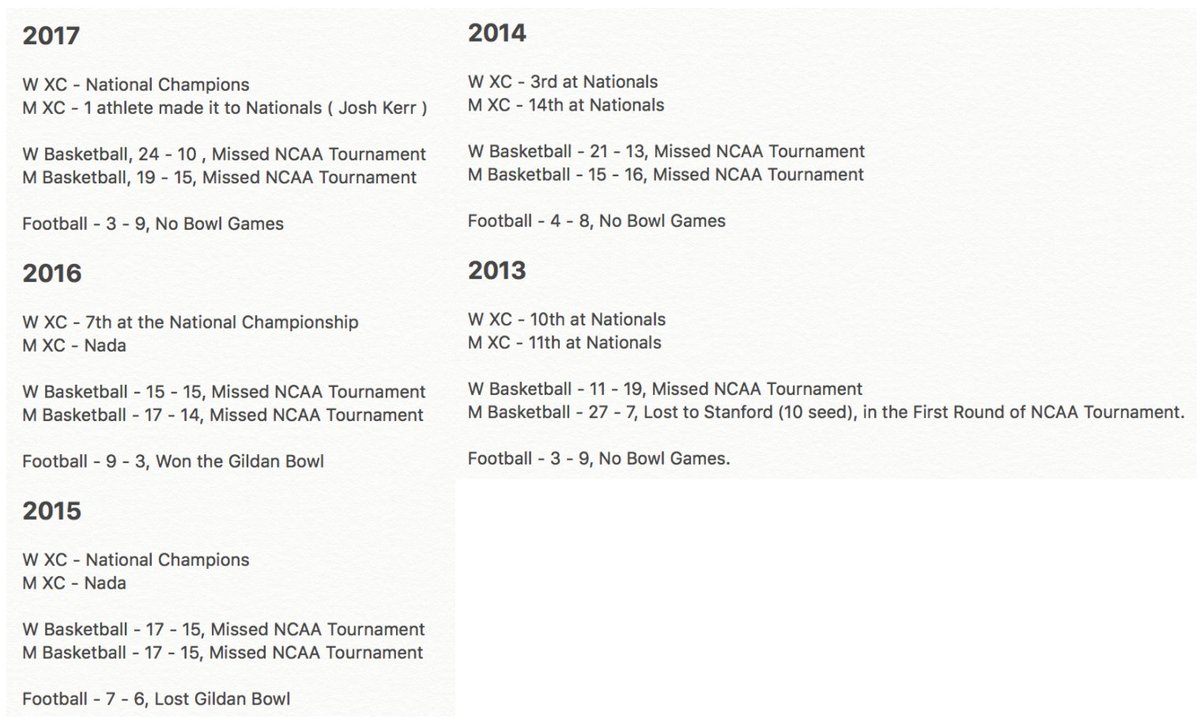 2017

W XC - National Champions
M XC - 1 athlete made it to Nationals ( Josh Kerr )

W Basketball, 24 - 10 , Missed NCAA Tournament
M Basketball, 19 - 15, Missed NCAA Tournament

Football - 3 - 9, No Bowl Games

2016

W XC - 7th at the National Championship
M XC - Nada

W Basketball - 15 - 15, Missed NCAA Tournament
M Basketball - 17 - 14, Missed NCAA Tournament

Football - 9 - 3, Won the Gildan Bowl

2015

W XC - National Champions
M XC - Nada

W Basketball - 17 - 15, Missed NCAA Tournament
M Basketball - 17 - 15, Missed NCAA Tournament

Football - 7 - 6, Lost Gildan Bowl

2014

W XC - 3rd at Nationals
M XC - 14th at Nationals

W Basketball - 21 - 13, Missed NCAA Tournament
M Basketball - 15 - 16, Missed NCAA Tournament

Football - 4 - 8, No Bowl Games

2013

W XC - 10th at Nationals
M XC - 11th at Nationals

W Basketball - 11 - 19, Missed NCAA Tournament
M Basketball - 27 - 7, Lost to Stanford (10 seed), in the First Round of NCAA Tournament.

Football - 3 - 9, No Bowl Games.